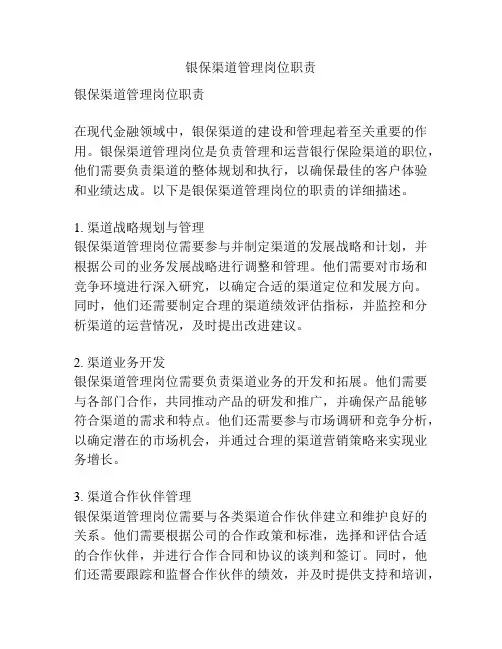 银保渠道管理岗位职责

银保渠道管理岗位职责

在现代金融领域中，银保渠道的建设和管理起着至关重要的作用。银保渠道管理岗位是负责管理和运营银行保险渠道的职位，他们需要负责渠道的整体规划和执行，以确保最佳的客户体验和业绩达成。以下是银保渠道管理岗位的职责的详细描述。

1. 渠道战略规划与管理
银保渠道管理岗位需要参与并制定渠道的发展战略和计划，并根据公司的业务发展战略进行调整和管理。他们需要对市场和竞争环境进行深入研究，以确定合适的渠道定位和发展方向。同时，他们还需要制定合理的渠道绩效评估指标，并监控和分析渠道的运营情况，及时提出改进建议。

2. 渠道业务开发
银保渠道管理岗位需要负责渠道业务的开发和拓展。他们需要与各部门合作，共同推动产品的研发和推广，并确保产品能够符合渠道的需求和特点。他们还需要参与市场调研和竞争分析，以确定潜在的市场机会，并通过合理的渠道营销策略来实现业务增长。

3. 渠道合作伙伴管理
银保渠道管理岗位需要与各类渠道合作伙伴建立和维护良好的关系。他们需要根据公司的合作政策和标准，选择和评估合适的合作伙伴，并进行合作合同和协议的谈判和签订。同时，他们还需要跟踪和监督合作伙伴的绩效，并及时提供支持和培训，